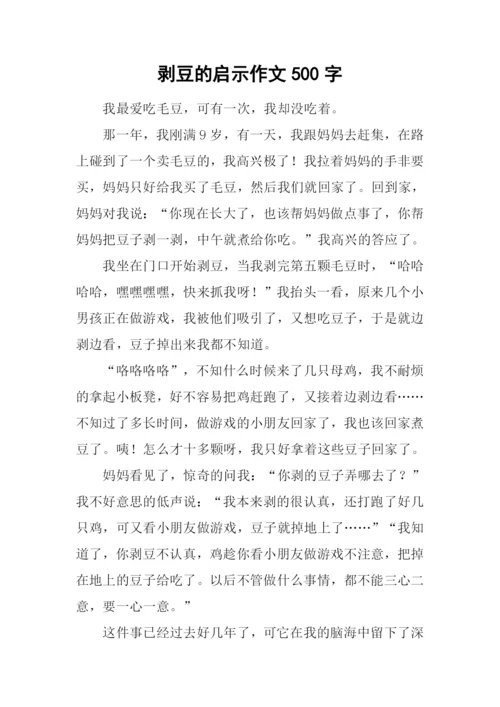 剥豆的启示作文 500 字

我最爱吃毛豆，可有一次，我却没吃着。

那一年，我刚满 9 岁，有一天，我跟妈妈去赶集，在路上碰到了一个卖毛豆的，我高兴极了！我拉着妈妈的手非要买，妈妈只好给我买了毛豆，然后我们就回家了。回到家，妈妈对我说：“你现在长大了，也该帮妈妈做点事了，你帮妈妈把豆子剥一剥，中午就煮给你吃。”我高兴的答应了。

我坐在门口开始剥豆，当我剥完第五颗毛豆时，“哈哈哈哈，嘿嘿嘿嘿，快来抓我呀！”我抬头一看，原来几个小男孩正在做游戏，我被他们吸引了，又想吃豆子，于是就边剥边看，豆子掉出来我都不知道。

“咯咯咯咯”，不知什么时候来了几只母鸡，我不耐烦的拿起小板凳，好不容易把鸡赶跑了，又接着边剥边看……不知过了多长时间，做游戏的小朋友回家了，我也该回家煮豆了。咦！怎么才十多颗呀，我只好拿着这些豆子回家了。

妈妈看见了，惊奇的问我：“你剥的豆子弄哪去了？”我不好意思的低声说：“我本来剥的很认真，还打跑了好几只鸡，可又看小朋友做游戏，豆子就掉地上了……”“我知道了，你剥豆不认真，鸡趁你看小朋友做游戏不注意，把掉在地上的豆子给吃了。以后不管做什么事情，都不能三心二意，要一心一意。”

这件事已经过去好几年了，可它在我的脑海中留下了深